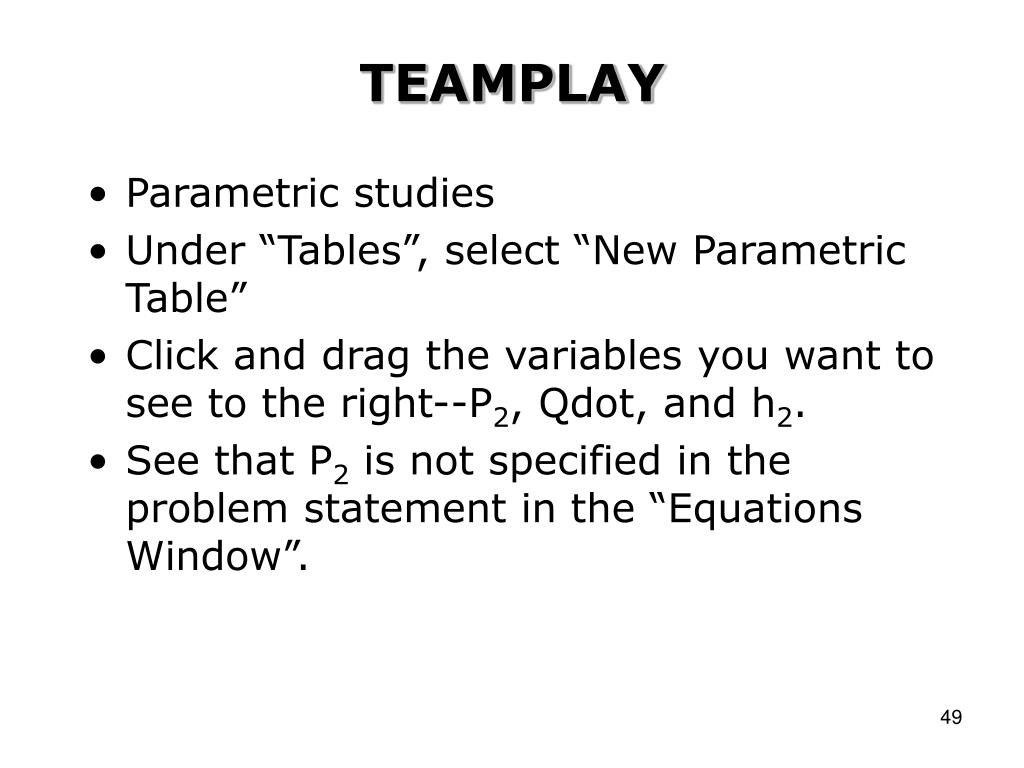 TEAMPLAY

• Parametric studies
• Under “Tables”, select “New Parametric Table”
• Click and drag the variables you want to see to the right--$P_2$, Qdot, and $h_2$.
• See that $P_2$ is not specified in the problem statement in the “Equations Window”.

49